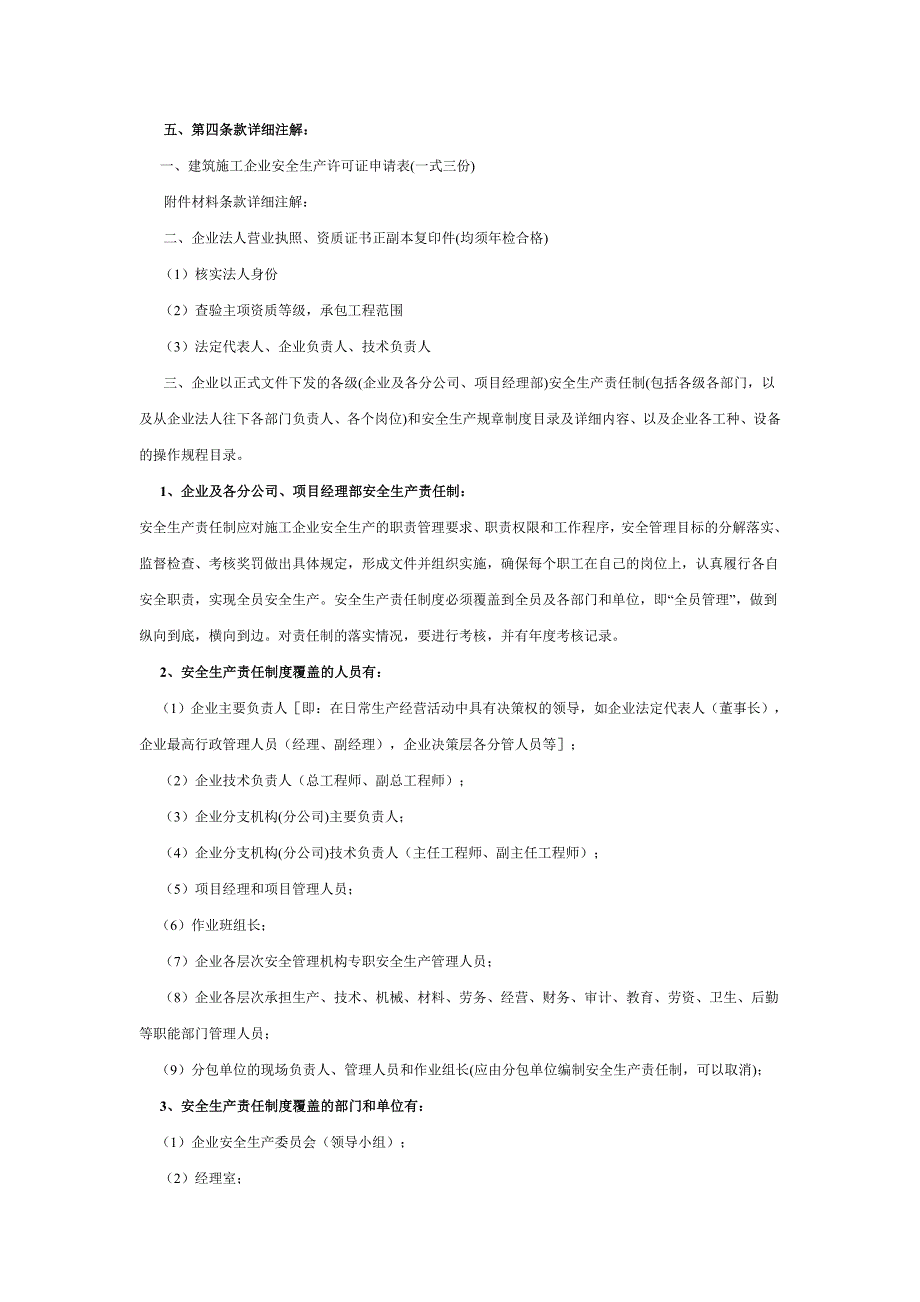 五、第四条款详细注解：

一、建筑施工企业安全生产许可证申请表(一式三份)

附件材料条款详细注解：

二、企业法人营业执照、资质证书正副本复印件(均须年检合格)

（1）核实法人身份

（2）查验主项资质等级，承包工程范围

（3）法定代表人、企业负责人、技术负责人

三、企业以正式文件下发的各级(企业及各分公司、项目经理部)安全生产责任制(包括各级各部门，以及从企业法人往下各部门负责人、各个岗位)和安全生产规章制度目录及详细内容、以及企业各工种、设备的操作规程目录。

1、企业及各分公司、项目经理部安全生产责任制：

安全生产责任制应对施工企业安全生产的职责管理要求、职责权限和工作程序，安全管理目标的分解落实、监督检查、考核奖罚做出具体规定，形成文件并组织实施，确保每个职工在自己的岗位上，认真履行各自安全职责，实现全员安全生产。安全生产责任制度必须覆盖到全员及各部门和单位，即“全员管理”，做到纵向到底，横向到边。对责任制的落实情况，要进行考核，并有年度考核记录。

2、安全生产责任制度覆盖的人员有：

（1）企业主要负责人［即：在日常生产经营活动中具有决策权的领导，如企业法定代表人（董事长），企业最高行政管理人员（经理、副经理），企业决策层各分管人员等］；

（2）企业技术负责人（总工程师、副总工程师）；

（3）企业分支机构(分公司)主要负责人；

（4）企业分支机构(分公司)技术负责人（主任工程师、副主任工程师）；

（5）项目经理和项目管理人员；

（6）作业班组长；

（7）企业各层次安全管理机构专职安全生产管理人员；

（8）企业各层次承担生产、技术、机械、材料、劳务、经营、财务、审计、教育、劳资、卫生、后勤等职能部门管理人员；

（9）分包单位的现场负责人、管理人员和作业组长(应由分包单位编制安全生产责任制，可以取消)；

3、安全生产责任制度覆盖的部门和单位有：

（1）企业安全生产委员会（领导小组）；

（2）经理室；